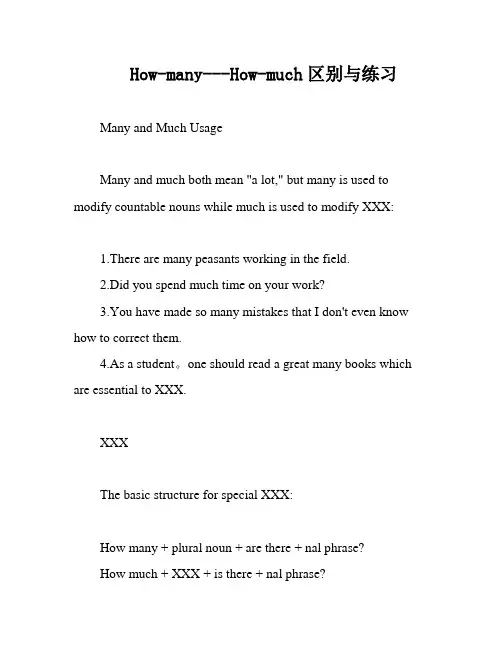 How-many---How-much 区别与练习

Many and Much Usage

Many and much both mean "a lot," but many is used to modify countable nouns while much is used to modify XXX:

1.There are many peasants working in the field.

2.Did you spend much time on your work?

3.You have made so many mistakes that I don't even know how to correct them.

4.As a student。one should read a great many books which are essential to XXX.

XXX

The basic structure for special XXX:

How many + plural noun + are there + nal phrase?

How much + XXX + is there + nal phrase?